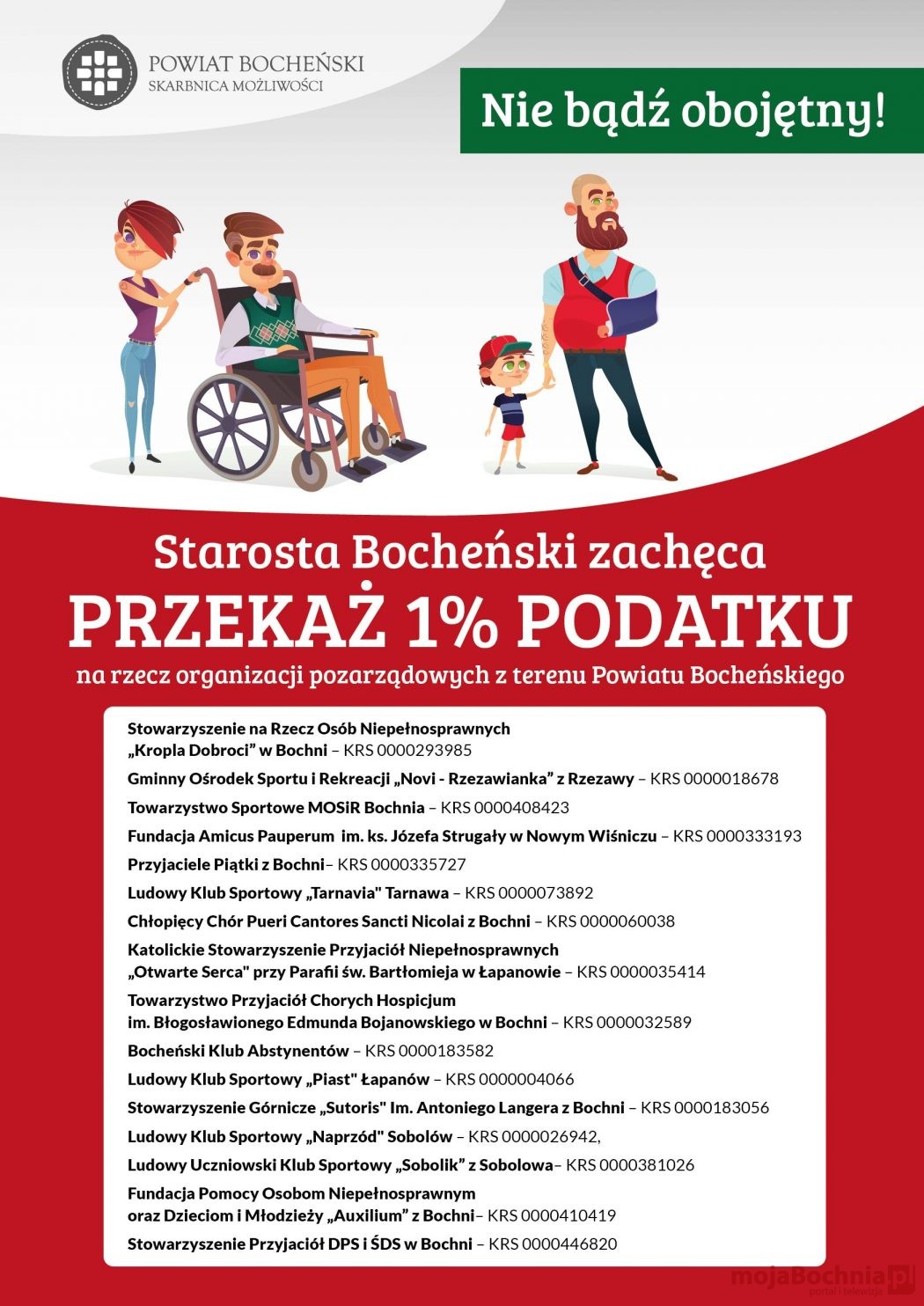 POWIAT BOCHEŃSKI
SKARBNICA MOŻLIWOŚCI

Nie bądź obojętny!

Starosta Bocheński zachęca
PRZEKAŻ 1% PODATKU
na rzecz organizacji pozarządowych z terenu Powiatu Bocheńskiego

Stowarzyszenie na Rzecz Osób Niepełnosprawnych „Kropla Dobroci" w Bochni – KRS 0000293985
Gminny Ośrodek Sportu i Rekreacji „Novi - Rzezawianka" z Rzezawy – KRS 0000018678
Towarzystwo Sportowe MOSiR Bochnia – KRS 0000408423
Fundacja Amicus Pauperum im. ks. Józefa Strugały w Nowym Wiśniczu – KRS 0000333193
Przyjaciele Piątki z Bochni– KRS 0000335727
Ludowy Klub Sportowy „Tarnavia" Tarnawa – KRS 0000073892
Chłopięcy Chór Pueri Cantores Sancti Nicolai z Bochni – KRS 0000060038
Katolickie Stowarzyszenie Przyjaciół Niepełnosprawnych „Otwarte Serca" przy Parafii św. Bartłomieja w Łapanowie – KRS 0000035414
Towarzystwo Przyjaciół Chorych Hospicjum im. Błogosławionego Edmunda Bojanowskiego w Bochni – KRS 0000032589
Bocheński Klub Abstynentów – KRS 0000183582
Ludowy Klub Sportowy „Piast" Łapanów – KRS 0000004066
Stowarzyszenie Górnicze „Sutoris" Im. Antoniego Langera z Bochni – KRS 0000183056
Ludowy Klub Sportowy „Naprzód" Sobolów – KRS 0000026942,
Ludowy Uczniowski Klub Sportowy „Sobolik" z Sobolowa– KRS 0000381026
Fundacja Pomocy Osobom Niepełnosprawnym oraz Dzieciom i Młodzieży „Auxilium" z Bochni– KRS 0000410419
Stowarzyszenie Przyjaciół DPS i ŚDS w Bochni – KRS 0000446820

mojaBochnia.pl